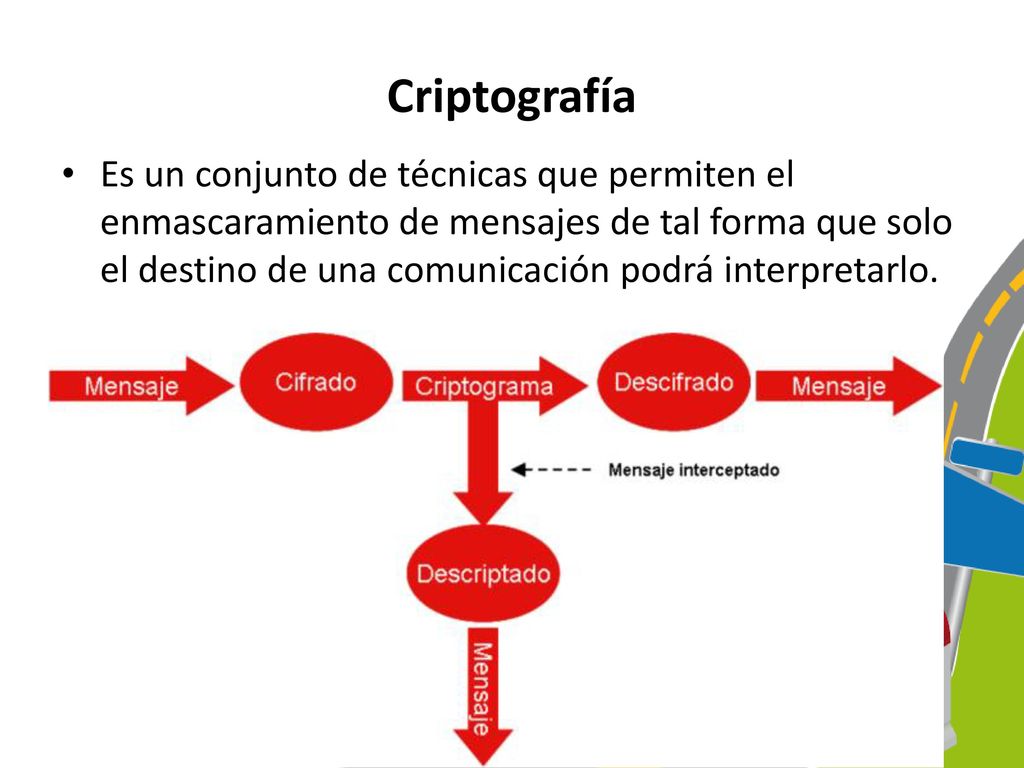 Criptografía

• Es un conjunto de técnicas que permiten el enmascaramiento de mensajes de tal forma que solo el destino de una comunicación podrá interpretarlo.

Mensaje
Cifrado
Criptograma
Descifrado
Mensaje
Mensaje interceptado
Descriptado
Mensaje